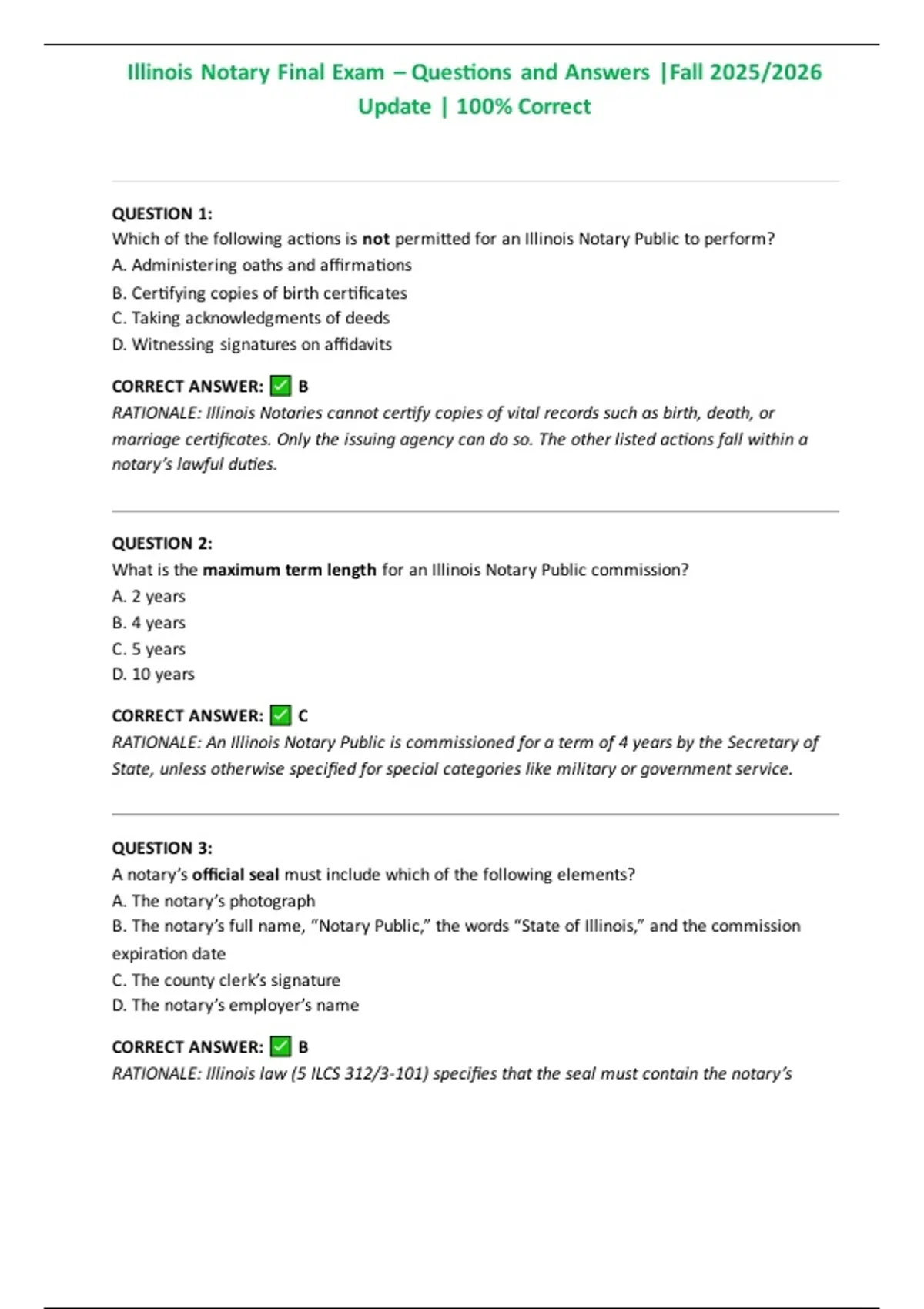 Illinois Notary Final Exam – Questions and Answers |Fall 2025/2026 Update | 100% Correct

QUESTION 1:
Which of the following actions is not permitted for an Illinois Notary Public to perform?
A. Administering oaths and affirmations
B. Certifying copies of birth certificates
C. Taking acknowledgments of deeds
D. Witnessing signatures on affidavits

CORRECT ANSWER: ✅ B
RATIONALE: Illinois Notaries cannot certify copies of vital records such as birth, death, or marriage certificates. Only the issuing agency can do so. The other listed actions fall within a notary's lawful duties.

QUESTION 2:
What is the maximum term length for an Illinois Notary Public commission?
A. 2 years
B. 4 years
C. 5 years
D. 10 years

CORRECT ANSWER: ✅ C
RATIONALE: An Illinois Notary Public is commissioned for a term of 4 years by the Secretary of State, unless otherwise specified for special categories like military or government service.

QUESTION 3:
A notary's official seal must include which of the following elements?
A. The notary's photograph
B. The notary's full name, "Notary Public," the words "State of Illinois," and the commission expiration date
C. The county clerk's signature
D. The notary's employer's name

CORRECT ANSWER: ✅ B
RATIONALE: Illinois law (5 ILCS 312/3-101) specifies that the seal must contain the notary's